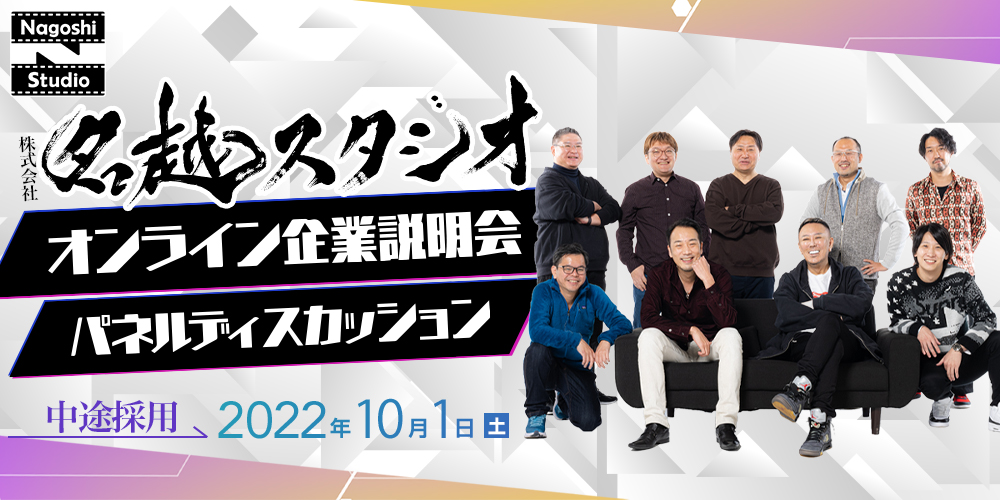 Nagoshi Studio

株式会社

名越スタジオ

オンライン企業説明会

パネルディスカッション

中途採用 2022年10月1日 土